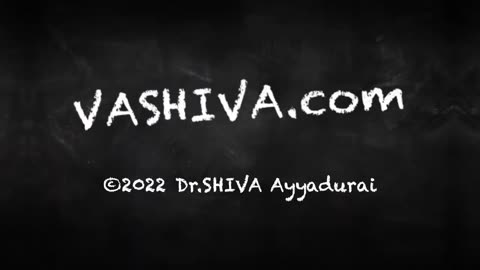 VASHIVA.com

©2022 Dr.SHIVA Ayyadurai